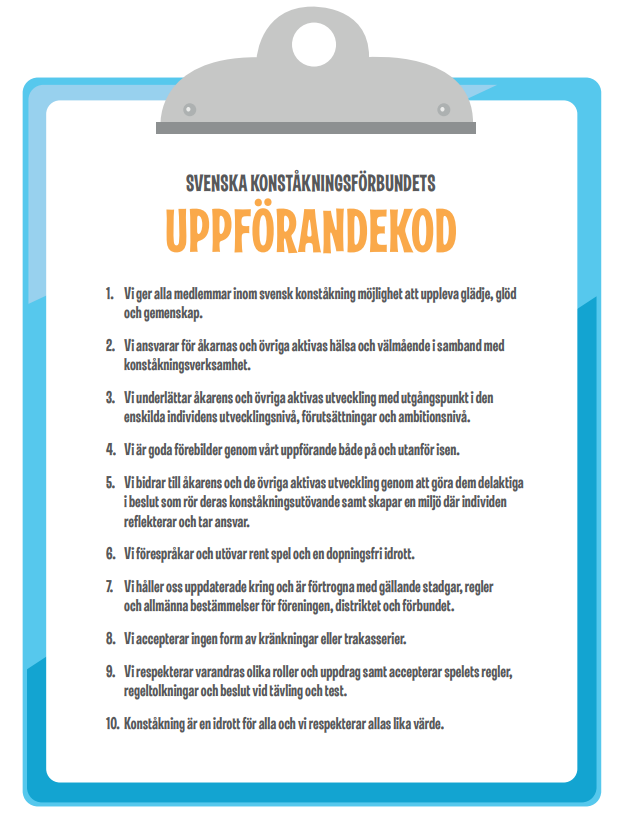 SVENSKA KONSTÅKNINGSFÖRBUNDETS
UPPFÖRANDEKOD

1. Vi ger alla medlemmar inom svensk konståkning möjlighet att uppleva glädje, glöd och gemenskap.

2. Vi ansvarar för åkarnas och övriga aktivas hälsa och välmående i samband med konståkningsverksamhet.

3. Vi underlättar åkarens och övriga aktivas utveckling med utgångspunkt i den enskilda individens utvecklingsnivå, förutsättningar och ambitionsnivå.

4. Vi är goda förebilder genom vårt uppförande både på och utanför isen.

5. Vi bidrar till åkarens och de övriga aktivas utveckling genom att göra dem delaktiga i beslut som rör deras konståkningsutövande samt skapar en miljö där individen reflekterar och tar ansvar.

6. Vi förespråkar och utövar rent spel och en dopningsfri idrott.

7. Vi håller oss uppdaterade kring och är förtrogna med gällande stadgar, regler och allmänna bestämmelser för föreningen, distriktet och förbundet.

8. Vi accepterar ingen form av kränkningar eller trakasserier.

9. Vi respekterar varandras olika roller och uppdrag samt accepterar spelets regler, regeltolkningar och beslut vid tävling och test.

10. Konståkning är en idrott för alla och vi respekterar allas lika värde.